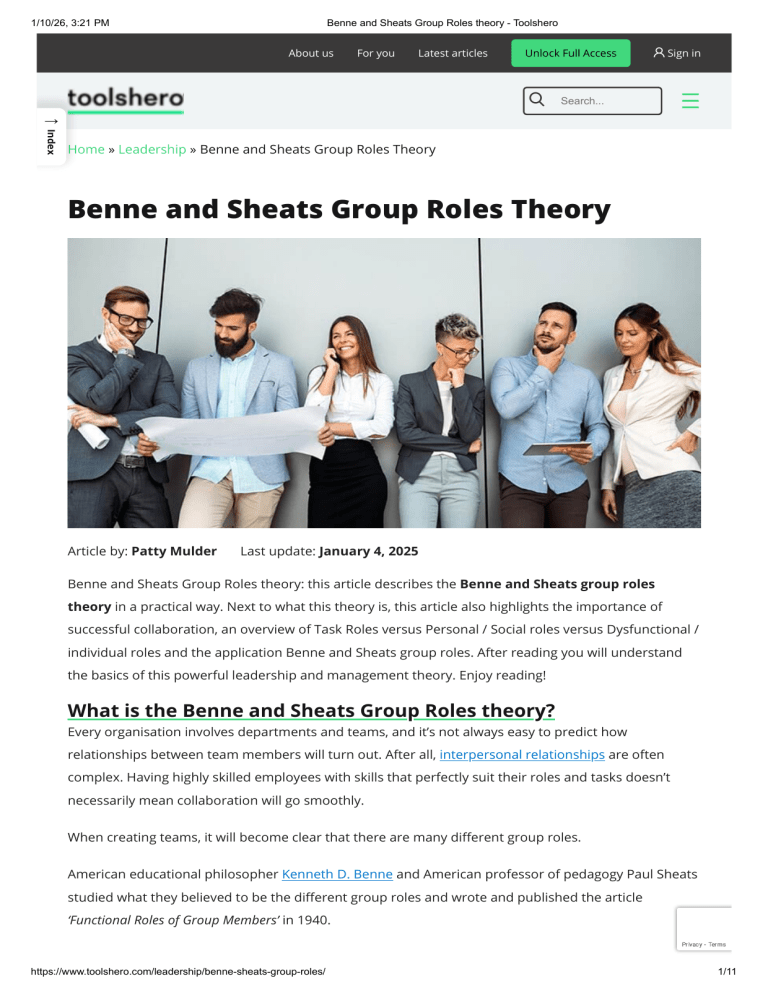 1/10/26, 3:21 PM Benne and Sheats Group Roles theory - Toolshero

About us For you Latest articles Unlock Full Access Sign in

toolshero

Search...

Index

Home » Leadership » Benne and Sheats Group Roles Theory

Benne and Sheats Group Roles Theory

Article by: Patty Mulder Last update: January 4, 2025

Benne and Sheats Group Roles theory: this article describes the Benne and Sheats group roles theory in a practical way. Next to what this theory is, this article also highlights the importance of successful collaboration, an overview of Task Roles versus Personal / Social roles versus Dysfunctional / individual roles and the application Benne and Sheats group roles. After reading you will understand the basics of this powerful leadership and management theory. Enjoy reading!

What is the Benne and Sheats Group Roles theory?

Every organisation involves departments and teams, and it's not always easy to predict how relationships between team members will turn out. After all, interpersonal relationships are often complex. Having highly skilled employees with skills that perfectly suit their roles and tasks doesn't necessarily mean collaboration will go smoothly.

When creating teams, it will become clear that there are many different group roles.

American educational philosopher Kenneth D. Benne and American professor of pedagogy Paul Sheats studied what they believed to be the different group roles and wrote and published the article 'Functional Roles of Group Members' in 1940.

Privacy - Terms

https://www.toolshero.com/leadership/benne-sheats-group-roles/ 1/11